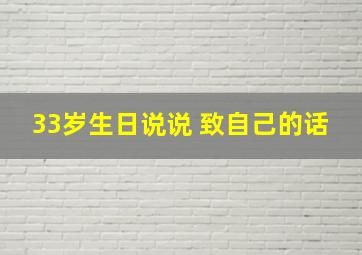 33岁生日说说 致自己的话